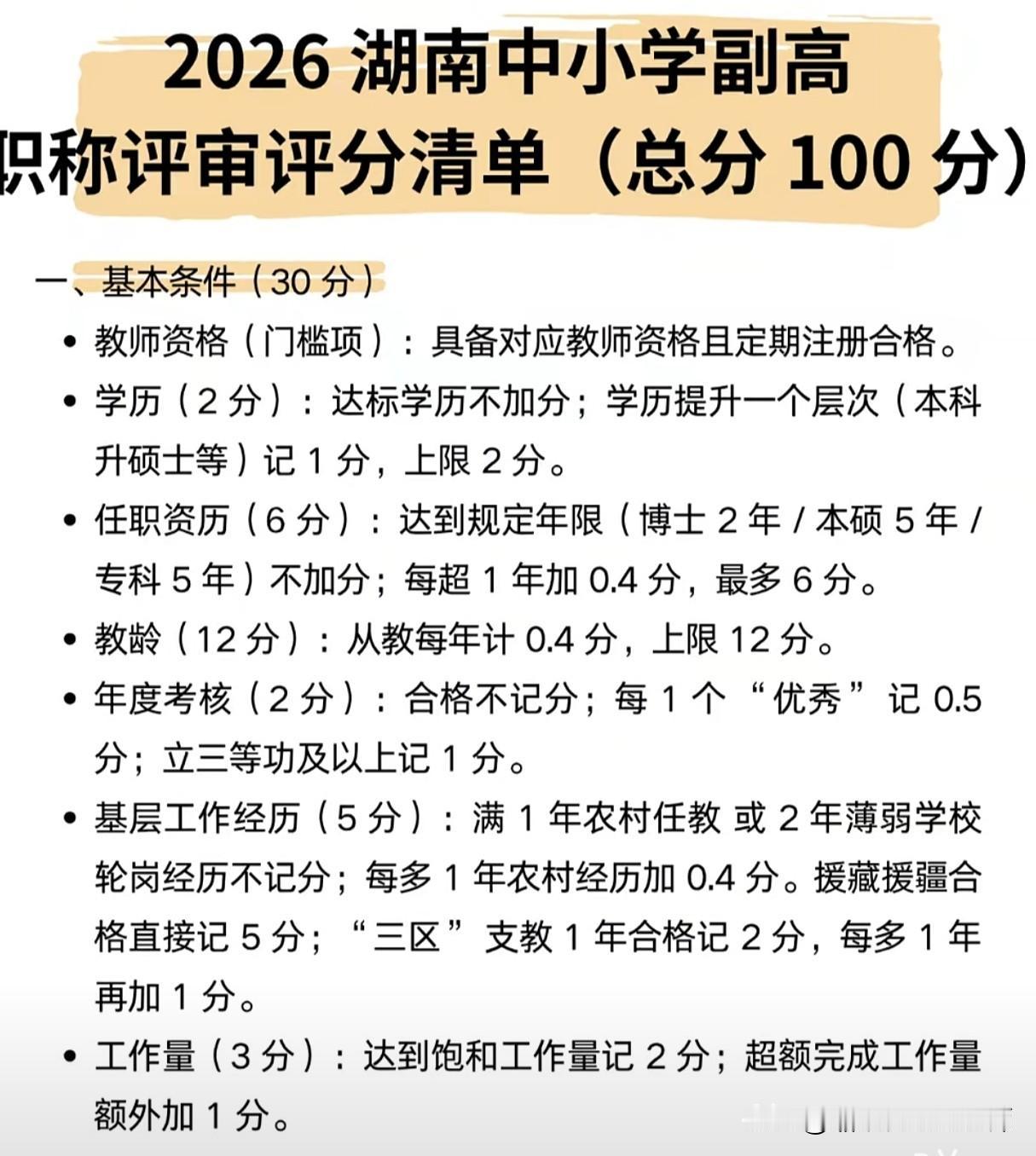 2026 湖南中小学副高
职称评审评分清单（总分 100 分）

一、基本条件（30 分）

• 教师资格（门槛项）：具备对应教师资格且定期注册合格。

• 学历（2 分）：达标学历不加分；学历提升一个层次（本科升硕士等）记 1 分，上限 2 分。

• 任职资历（6 分）：达到规定年限（博士 2 年 / 本硕 5 年 / 专科 5 年）不加分；每超 1 年加 0.4 分，最多 6 分。

• 教龄（12 分）：从教每年计 0.4 分，上限 12 分。

• 年度考核（2 分）：合格不记分；每 1 个“优秀”记 0.5 分；立三等功及以上记 1 分。

• 基层工作经历（5 分）：满 1 年农村任教 或 2 年薄弱学校轮岗经历不记分；每多 1 年农村经历加 0.4 分。援藏援疆合格直接记 5 分；“三区”支教 1 年合格记 2 分，每多 1 年再加 1 分。

• 工作量（3 分）：达到饱和工作量记 2 分；超额完成工作量额外加 1 分。